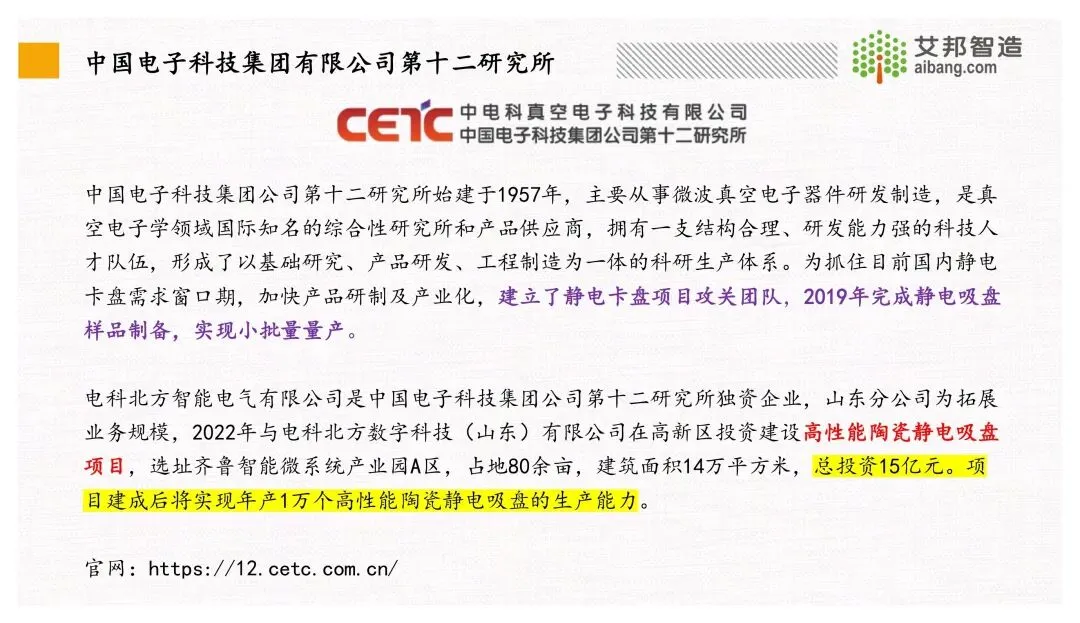 中国电子科技集团有限公司第十二研究所

艾邦智造
aibang.com

CETC 中电科真空电子科技有限公司
中国电子科技集团公司第十二研究所

中国电子科技集团公司第十二研究所始建于1957年，主要从事微波真空电子器件研发制造，是真空电子学领域国际知名的综合性研究所和产品供应商，拥有一支结构合理、研发能力强的科技人才队伍，形成了以基础研究、产品研发、工程制造为一体的科研生产体系。为抓住目前国内静电卡盘需求窗口期，加快产品研制及产业化，建立了静电卡盘项目攻关团队，2019年完成静电吸盘样品制备，实现小批量量产。

电科北方智能电气有限公司是中国电子科技集团公司第十二研究所独资企业，山东分公司为拓展业务规模，2022年与电科北方数字科技（山东）有限公司在高新区投资建设高性能陶瓷静电吸盘项目，选址齐鲁智能微系统产业园A区，占地80余亩，建筑面积14万平方米，总投资15亿元。项目建成后将实现年产1万个高性能陶瓷静电吸盘的生产能力。

官网：https://12.cetc.com.cn/